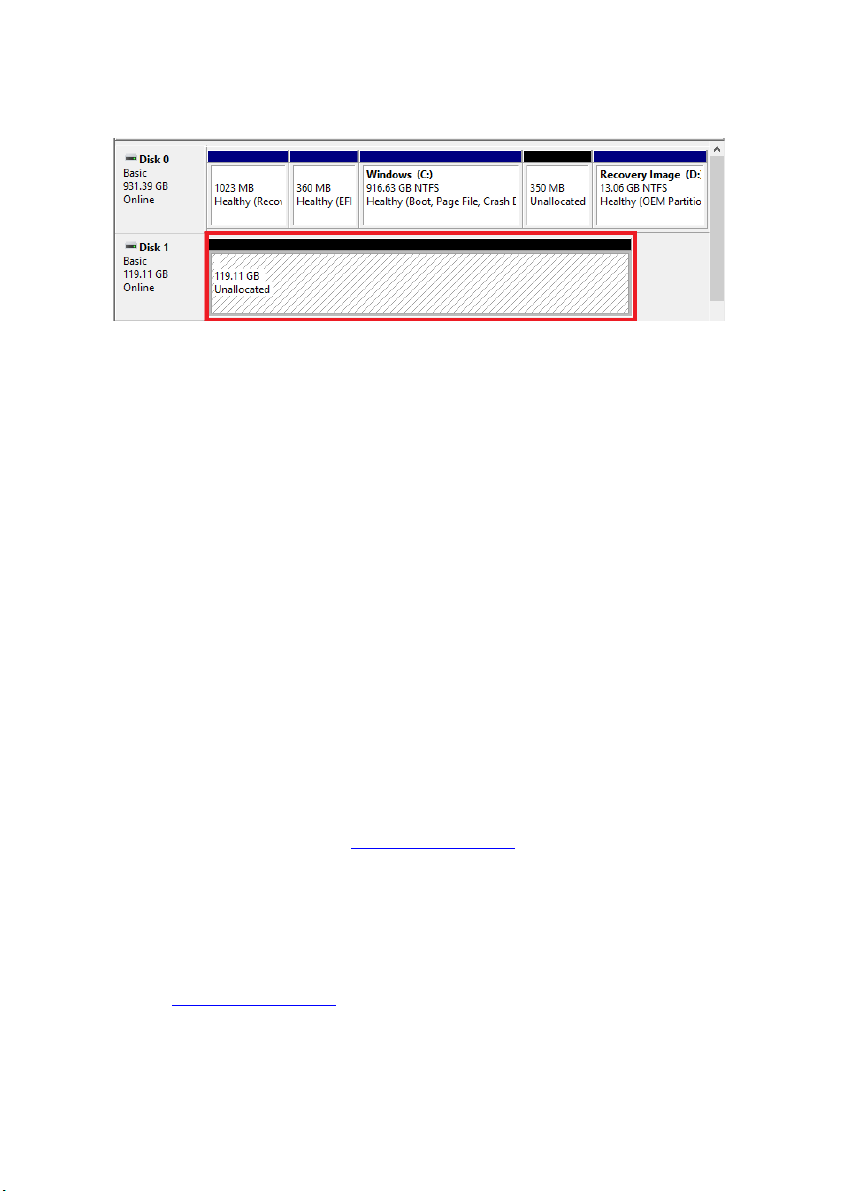 Disk 0
Basic
931.39 GB
Online

1023 MB
Healthy (Recov

360 MB
Healthy (EFI

Windows (C:)
916.63 GB NTFS
Healthy (Boot, Page File, Crash D

350 MB
Unallocated

Recovery Image (D:
13.06 GB NTFS
Healthy (OEM Partitio

Disk 1
Basic
119.11 GB
Online

119.11 GB
Unallocated